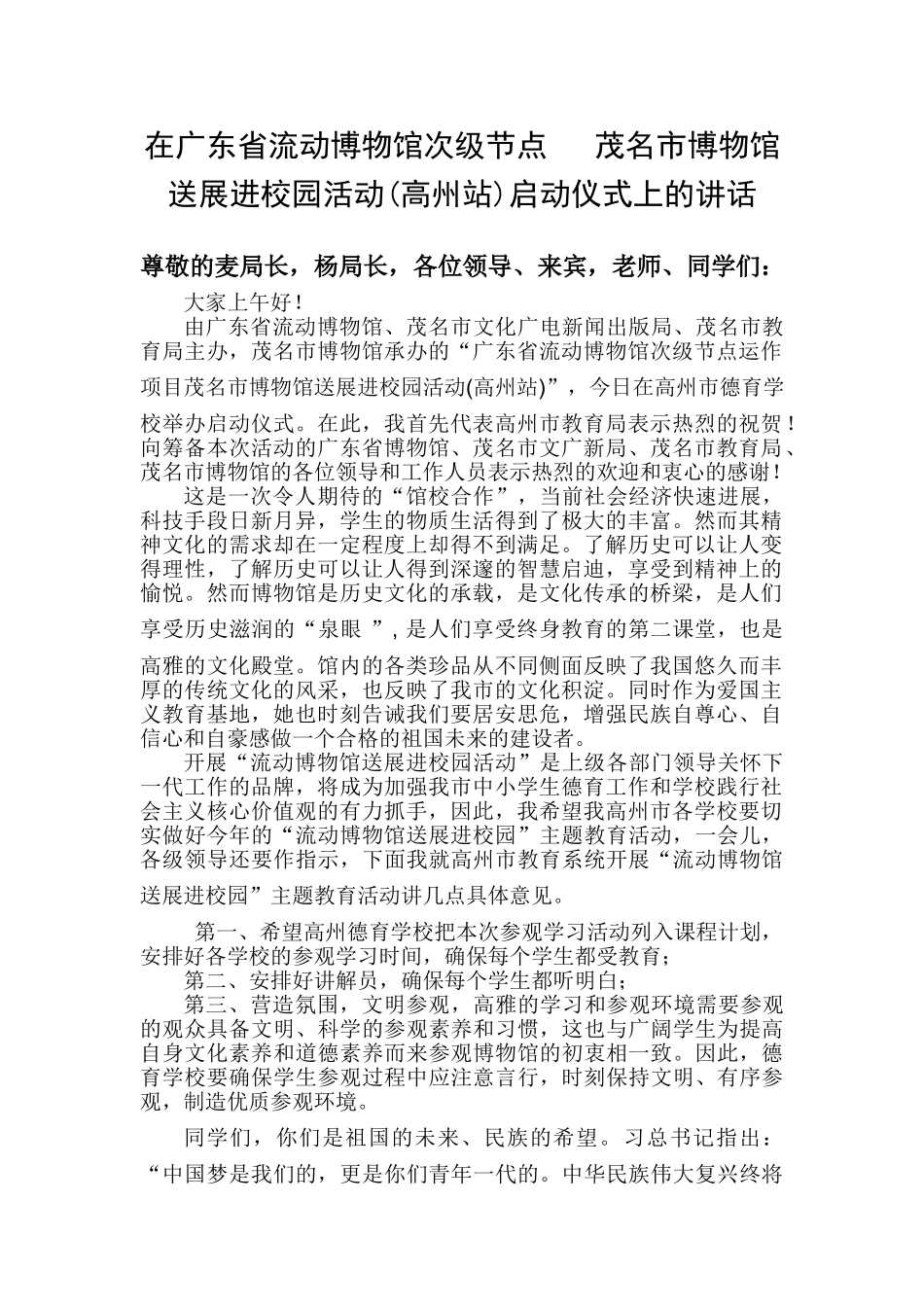 在广东省流动博物馆次级节点　茂名市博物馆送展进校园活动(高州站)启动仪式上的讲话

尊敬的麦局长，杨局长，各位领导、来宾，老师、同学们：

大家上午好！

由广东省流动博物馆、茂名市文化广电新闻出版局、茂名市教育局主办，茂名市博物馆承办的“广东省流动博物馆次级节点运作项目茂名市博物馆送展进校园活动(高州站)”，今日在高州市德育学校举办启动仪式。在此，我首先代表高州市教育局表示热烈的祝贺！向筹备本次活动的广东省博物馆、茂名市文广新局、茂名市教育局、茂名市博物馆的各位领导和工作人员表示热烈的欢迎和衷心的感谢！

这是一次令人期待的“馆校合作”，当前社会经济快速进展，科技手段日新月异，学生的物质生活得到了极大的丰富。然而其精神文化的需求却在一定程度上却得不到满足。了解历史可以让人变得理性，了解历史可以让人得到深邃的智慧启迪，享受到精神上的愉悦。然而博物馆是历史文化的承载，是文化传承的桥梁，是人们享受历史滋润的“泉眼 ”，是人们享受终身教育的第二课堂，也是高雅的文化殿堂。馆内的各类珍品从不同侧面反映了我国悠久而丰厚的传统文化的风采，也反映了我市的文化积淀。同时作为爱国主义教育基地，她也时刻告诫我们要居安思危，增强民族自尊心、自信心和自豪感做一个合格的祖国未来的建设者。

开展“流动博物馆送展进校园活动”是上级各部门领导关怀下一代工作的品牌，将成为加强我市中小学生德育工作和学校践行社会主义核心价值观的有力抓手，因此，我希望我高州市各学校要切实做好今年的“流动博物馆送展进校园”主题教育活动，一会儿，各级领导还要作指示，下面我就高州市教育系统开展“流动博物馆送展进校园”主题教育活动讲几点具体意见。

第一、希望高州德育学校把本次参观学习活动列入课程计划，安排好各学校的参观学习时间，确保每个学生都受教育；

第二、安排好讲解员，确保每个学生都听明白；

第三、营造氛围，文明参观，高雅的学习和参观环境需要参观的观众具备文明、科学的参观素养和习惯，这也与广阔学生为提高自身文化素养和道德素养而来参观博物馆的初衷相一致。因此，德育学校要确保学生参观过程中应注意言行，时刻保持文明、有序参观，制造优质参观环境。

同学们，你们是祖国的未来、民族的希望。习总书记指出：“中国梦是我们的，更是你们青年一代的。中华民族伟大复兴终将